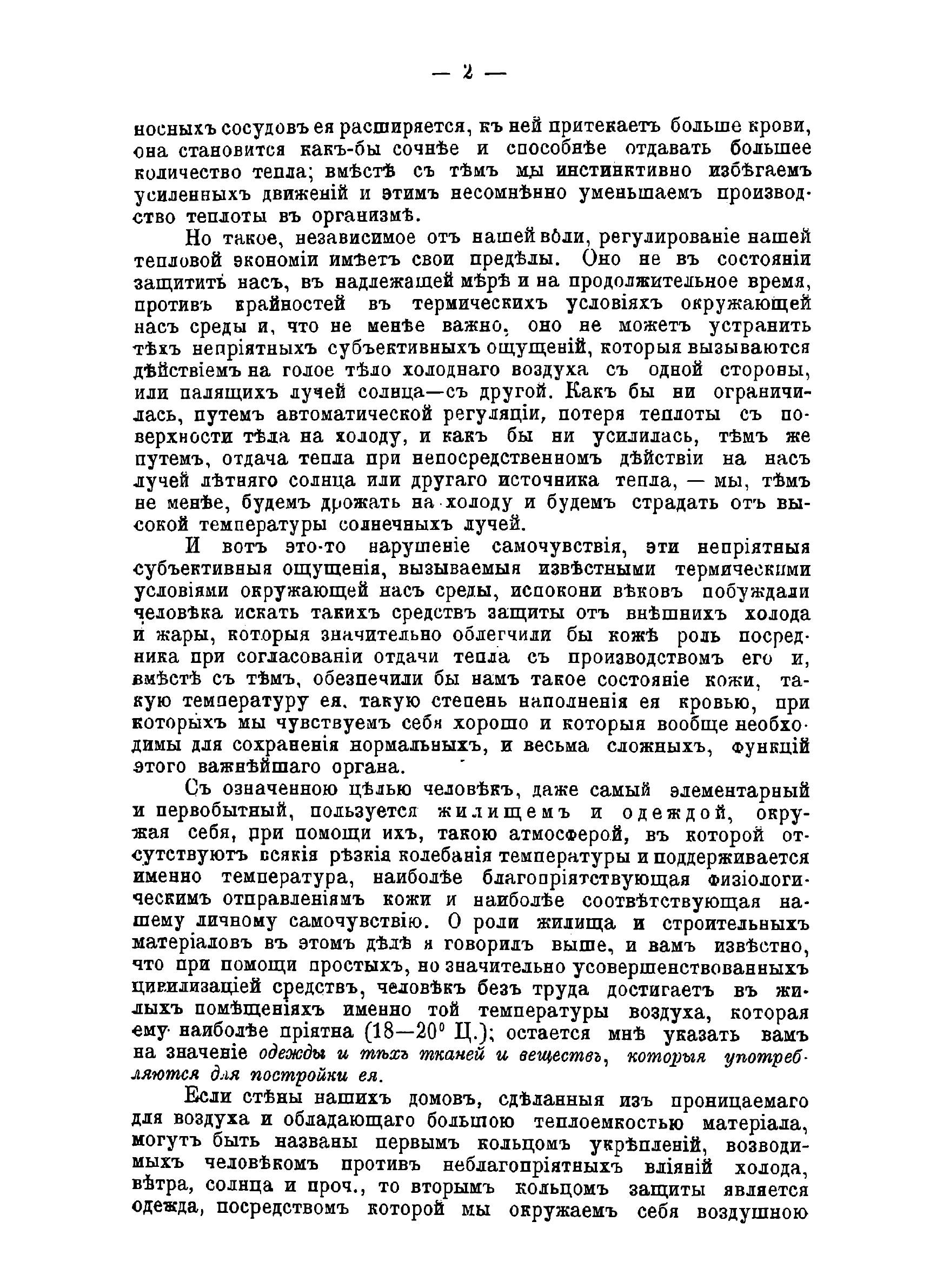 — 2 —

носныхъ сосудовъ ея расширяется, къ ней притекаетъ больше крови, она становится какъ-бы сочнѣе и способнѣе отдавать большее количество тепла; вмѣстѣ съ тѣмъ мы инстинктивно избѣгаемъ усиленныхъ движеній и этимъ несомнѣнно уменьшаемъ производство теплоты въ организмѣ.

Но такое, независимое отъ нашей воли, регулированіе нашей тепловой экономіи имѣетъ свои предѣлы. Оно не въ состояніи защитить насъ, въ надлежащей мѣрѣ и на продолжительное время, противъ крайностей въ термическихъ условіяхъ окружающей насъ среды и, что не менѣе важно, оно не можетъ устранить тѣхъ непріятныхъ субъективныхъ ощущеній, которыя вызываются дѣйствіемъ на голое тѣло холоднаго воздуха съ одной стороны, или палящихъ лучей солнца—съ другой. Какъ бы ни ограничилась, путемъ автоматической регуляціи, потеря теплоты съ поверхности тѣла на холоду, и какъ бы ни усилилась, тѣмъ же путемъ, отдача тепла при непосредственномъ дѣйствіи на насъ лучей лѣтняго солнца или другаго источника тепла, — мы, тѣмъ не менѣе, будемъ дрожать на холоду и будемъ страдать отъ высокой температуры солнечныхъ лучей.

И вотъ это-то нарушеніе самочувствія, эти непріятныя субъективныя ощущенія, вызываемыя извѣстными термическими условіями окружающей насъ среды, испокони вѣковъ побуждали человѣка искать такихъ средствъ защиты отъ внѣшнихъ холода и жары, которыя значительно облегчили бы кожѣ роль посредника при согласованіи отдачи тепла съ производствомъ его и, вмѣстѣ съ тѣмъ, обезпечили бы намъ такое состояніе кожи, такую температуру ея, такую степень наполненія ея кровью, при которыхъ мы чувствуемъ себя хорошо и которыя вообще необходимы для сохраненія нормальныхъ, и весьма сложныхъ, функцій этого важнѣйшаго органа.

Съ означенною цѣлью человѣкъ, даже самый элементарный и первобытный, пользуется жилищемъ и одеждой, окружая себя, при помощи ихъ, такою атмосферой, въ которой отсутствуютъ всякія рѣзкія колебанія температуры и поддерживается именно температура, наиболѣе благопріятствующая физіологическимъ отправленіямъ кожи и наиболѣе соотвѣтствующая нашему личному самочувствію. О роли жилища и строительныхъ матеріаловъ въ этомъ дѣлѣ я говорилъ выше, и вамъ извѣстно, что при помощи простыхъ, но значительно усовершенствованныхъ цивилизаціей средствъ, человѣкъ безъ труда достигаетъ въ жилыхъ помѣщеніяхъ именно той температуры воздуха, которая ему наиболѣе пріятна (18—20° Ц.); остается мнѣ указать вамъ на значеніе одежды и тѣхъ тканей и веществъ, которыя употребляются для постройки ея.

Если стѣны нашихъ домовъ, сдѣланныя изъ проницаемаго для воздуха и обладающаго большою теплоемкостью матеріала, могутъ быть названы первымъ кольцомъ укрѣпленій, возводимыхъ человѣкомъ противъ неблагопріятныхъ вліяній холода, вѣтра, солнца и проч., то вторымъ кольцомъ защиты является одежда, посредствомъ которой мы окружаемъ себя воздушною